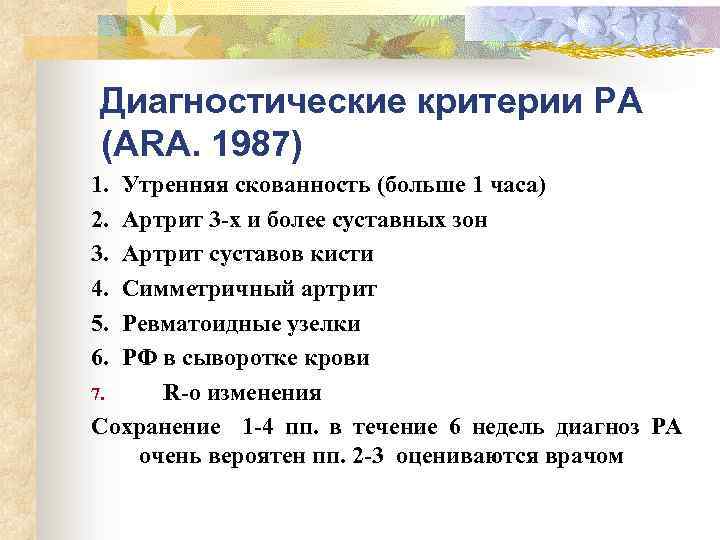 Диагностические критерии РА (ARA. 1987)

1. Утренняя скованность (больше 1 часа)
2. Артрит 3-х и более суставных зон
3. Артрит суставов кисти
4. Симметричный артрит
5. Ревматоидные узелки
6. РФ в сыворотке крови
7. R-о изменения

Сохранение 1-4 пп. в течение 6 недель диагноз РА очень вероятен пп. 2-3 оцениваются врачом